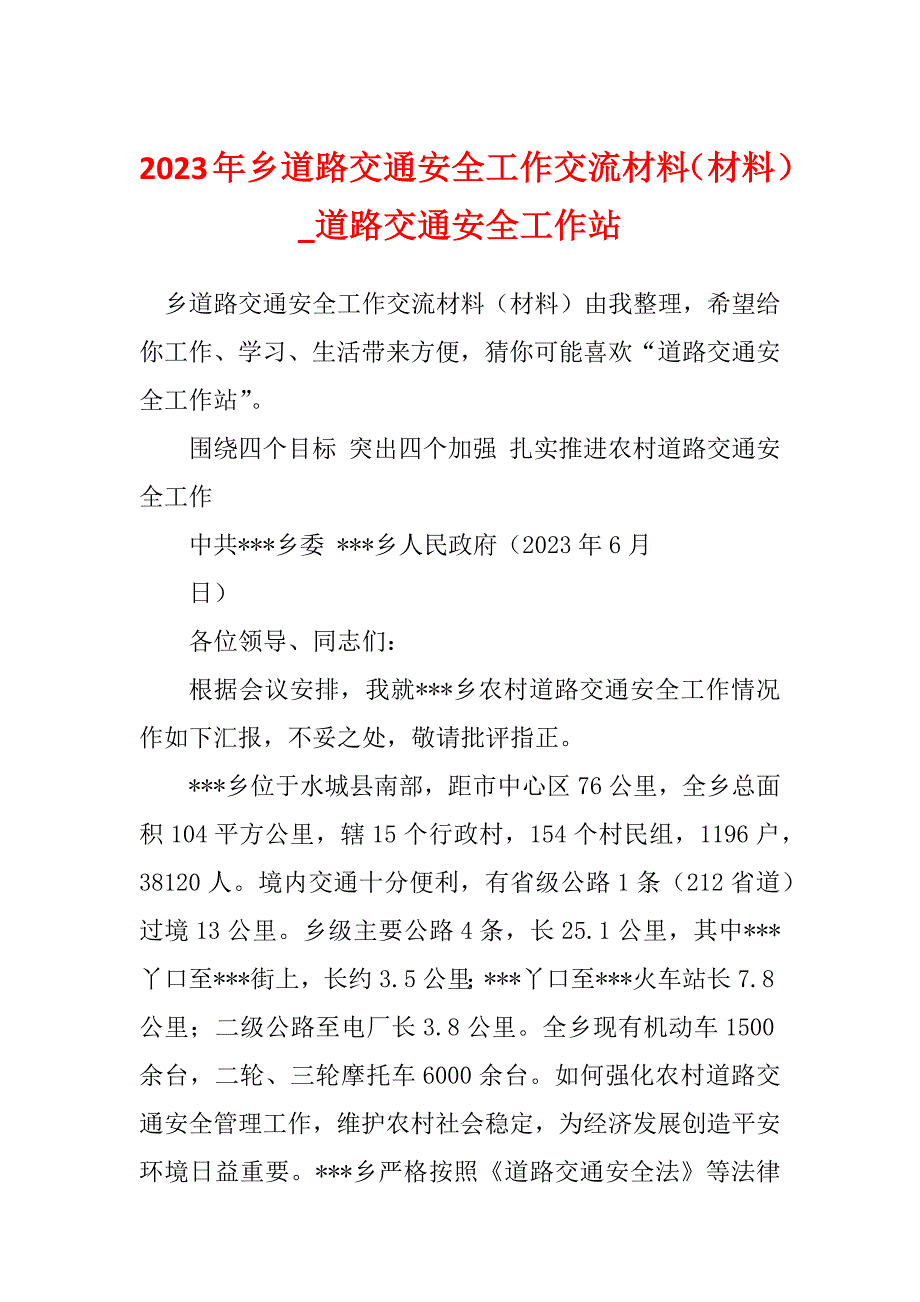 2023年乡道路交通安全工作交流材料（材料）_道路交通安全工作站

乡道路交通安全工作交流材料（材料）由我整理，希望给你工作、学习、生活带来方便，猜你可能喜欢“道路交通安全工作站”。

围绕四个目标 突出四个加强 扎实推进农村道路交通安全工作

中共***乡委 ***乡人民政府（2023年6月日）

各位领导、同志们：

根据会议安排，我就***乡农村道路交通安全工作情况作如下汇报，不妥之处，敬请批评指正。

***乡位于水城县南部，距市中心区76公里，全乡总面积104平方公里，辖15个行政村，154个村民组，1196户，38120人。境内交通十分便利，有省级公路1条（212省道）过境13公里。乡级主要公路4条，长25.1公里，其中***丫口至***街上，长约3.5公里；***丫口至***火车站长7.8公里；二级公路至电厂长3.8公里。全乡现有机动车1500余台，二轮、三轮摩托车6000余台。如何强化农村道路交通安全管理工作，维护农村社会稳定，为经济发展创造平安环境日益重要。***乡严格按照《道路交通安全法》等法律